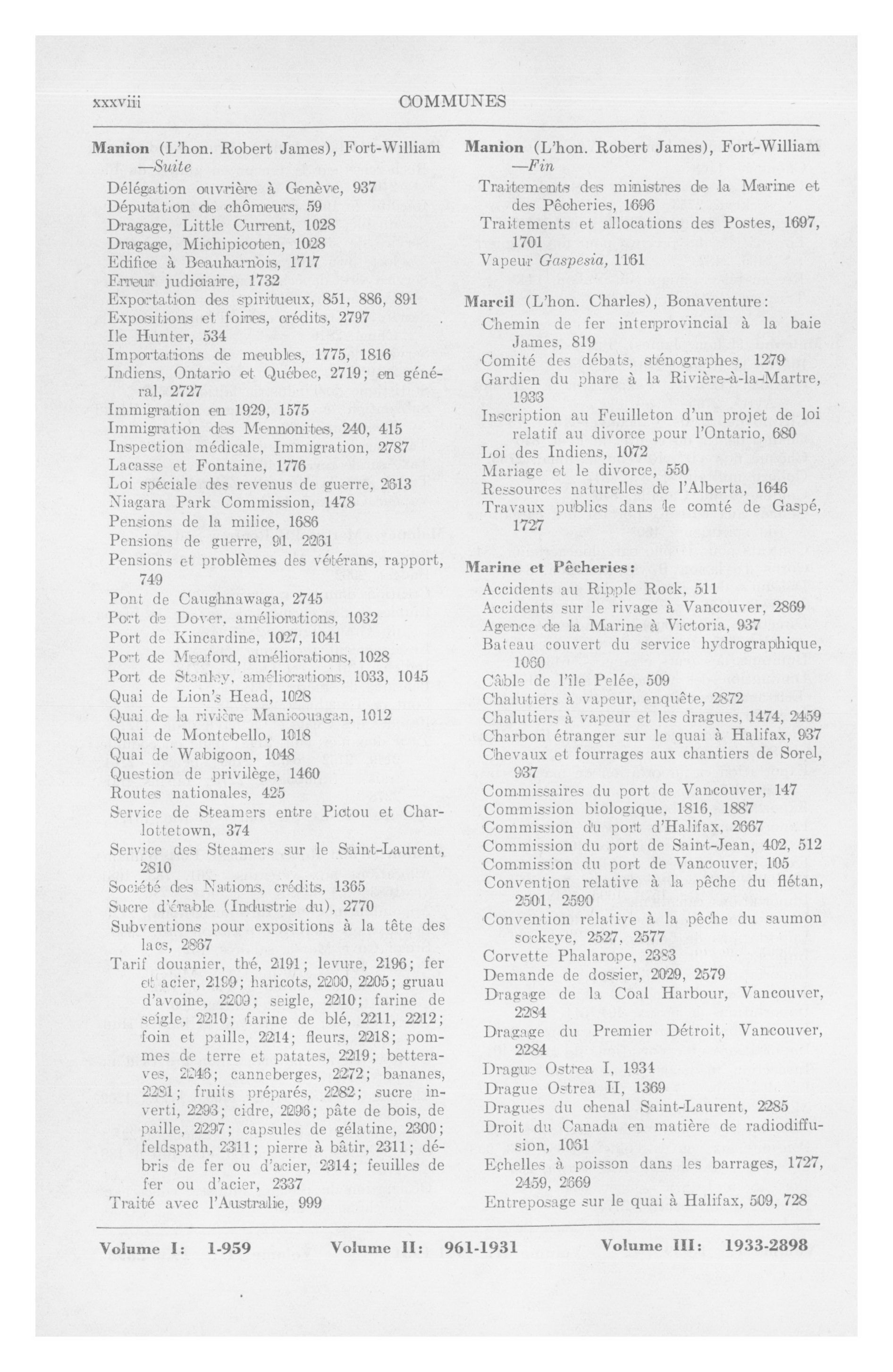 xxxviii COMMUNES

Manion (L'hon. Robert James), Fort-William —Suite
Délégation ouvrière à Genève, 937
Députation de chômeurs, 59
Dragage, Little Current, 1028
Dragage, Michipicoten, 1028
Edifice à Beauharnois, 1717
Erreur judiciaire, 1732
Exportation des spiritueux, 851, 886, 891
Expositions et foires, crédits, 2797
Ile Hunter, 534
Importations de meubles, 1775, 1816
Indiens, Ontario et Québec, 2719; en général, 2727
Immigration en 1929, 1575
Immigration des Mennonites, 240, 415
Inspection médicale, Immigration, 2787
Lacasse et Fontaine, 1776
Loi spéciale des revenus de guerre, 2613
Niagara Park Commission, 1478
Pensions de la milice, 1686
Pensions de guerre, 91, 2261
Pensions et problèmes des vétérans, rapport, 749
Pont de Caughnawaga, 2745
Port de Dover, améliorations, 1032
Port de Kincardine, 1027, 1041
Port de Meaford, améliorations, 1028
Port de Stanley, améliorations, 1033, 1045
Quai de Lion's Head, 1028
Quai de la rivière Manicouagan, 1012
Quai de Montebello, 1018
Quai de Wabigoon, 1048
Question de privilège, 1460
Routes nationales, 425
Service de Steamers entre Pictou et Charlottetown, 374
Service des Steamers sur le Saint-Laurent, 2810
Société des Nations, crédits, 1365
Sucre d'érable (Industrie du), 2770
Subventions pour expositions à la tête des lacs, 2867
Tarif douanier, thé, 2191; levure, 2196; fer et acier, 2199; haricots, 2200, 2205; gruau d'avoine, 2209; seigle, 2210; farine de seigle, 2210; farine de blé, 2211, 2212; foin et paille, 2214; fleurs, 2218; pommes de terre et patates, 2219; betteraves, 2246; canneberges, 2272; bananes, 2281; fruits préparés, 2282; sucre inverti, 2293; cidre, 2296; pâte de bois, de paille, 2297; capsules de gélatine, 2300; feldspath, 2311; pierre à bâtir, 2311; débris de fer ou d'acier, 2314; feuilles de fer ou d'acier, 2337
Traité avec l'Australie, 999

Manion (L'hon. Robert James), Fort-William —Fin
Traitements des ministres de la Marine et des Pêcheries, 1696
Traitements et allocations des Postes, 1697, 1701
Vapeur Gaspesia, 1161

Marcil (L'hon. Charles), Bonaventure:
Chemin de fer interprovincial à la baie James, 819
Comité des débats, sténographes, 1279
Gardien du phare à la Rivière-à-la-Martre, 1933
Inscription au Feuilleton d'un projet de loi relatif au divorce pour l'Ontario, 680
Loi des Indiens, 1072
Mariage et le divorce, 550
Ressources naturelles de l'Alberta, 1646
Travaux publics dans le comté de Gaspé, 1727

Marine et Pêcheries:
Accidents au Ripple Rock, 511
Accidents sur le rivage à Vancouver, 2869
Agence de la Marine à Victoria, 937
Bateau couvert du service hydrographique, 1060
Câble de l'île Pelée, 509
Chalutiers à vapeur, enquête, 2872
Chalutiers à vapeur et les dragues, 1474, 2459
Charbon étranger sur le quai à Halifax, 937
Chevaux et fourrages aux chantiers de Sorel, 937
Commissaires du port de Vancouver, 147
Commission biologique, 1816, 1887
Commission du port d'Halifax, 2667
Commission du port de Saint-Jean, 402, 512
Commission du port de Vancouver, 105
Convention relative à la pêche du flétan, 2501, 2590
Convention relative à la pêche du saumon sockeye, 2527, 2577
Corvette Phalarope, 2383
Demande de dossier, 2029, 2579
Dragage de la Coal Harbour, Vancouver, 2284
Dragage du Premier Détroit, Vancouver, 2284
Drague Ostrea I, 1934
Drague Ostrea II, 1369
Dragues du chenal Saint-Laurent, 2285
Droit du Canada en matière de radiodiffusion, 1061
Echelles à poisson dans les barrages, 1727, 2459, 2669
Entreposage sur le quai à Halifax, 509, 728

Volume I: 1-959 Volume II: 961-1931 Volume III: 1933-2898